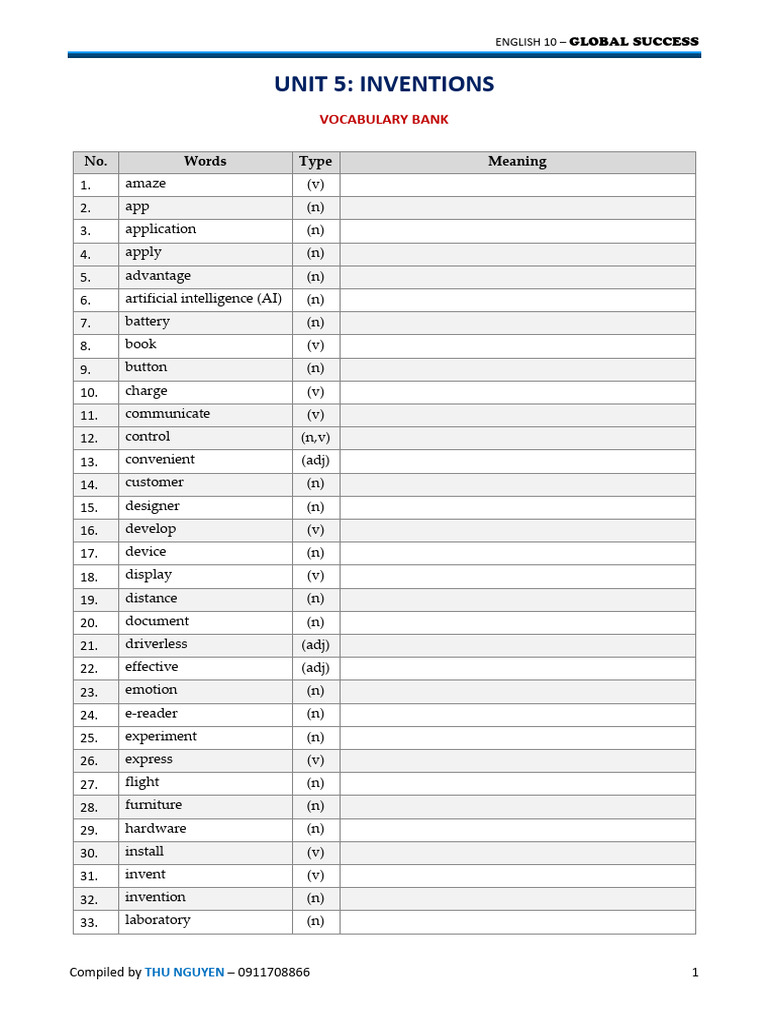 ENGLISH 10 – GLOBAL SUCCESS

UNIT 5: INVENTIONS

VOCABULARY BANK

| No. | Words | Type | Meaning |
|---|---|---|---|
| 1. | amaze | (v) | |
| 2. | app | (n) | |
| 3. | application | (n) | |
| 4. | apply | (n) | |
| 5. | advantage | (n) | |
| 6. | artificial intelligence (AI) | (n) | |
| 7. | battery | (n) | |
| 8. | book | (v) | |
| 9. | button | (n) | |
| 10. | charge | (v) | |
| 11. | communicate | (v) | |
| 12. | control | (n,v) | |
| 13. | convenient | (adj) | |
| 14. | customer | (n) | |
| 15. | designer | (n) | |
| 16. | develop | (v) | |
| 17. | device | (n) | |
| 18. | display | (v) | |
| 19. | distance | (n) | |
| 20. | document | (n) | |
| 21. | driverless | (adj) | |
| 22. | effective | (adj) | |
| 23. | emotion | (n) | |
| 24. | e-reader | (n) | |
| 25. | experiment | (n) | |
| 26. | express | (v) | |
| 27. | flight | (n) | |
| 28. | furniture | (n) | |
| 29. | hardware | (n) | |
| 30. | install | (v) | |
| 31. | invent | (v) | |
| 32. | invention | (n) | |
| 33. | laboratory | (n) | |

Compiled by THU NGUYEN – 0911708866

1